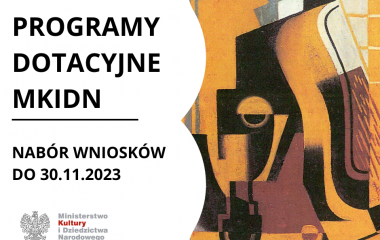 PROGRAMY DOTACYJNE MKIDN

NABÓR WNIOSKÓW DO 30.11.2023

Ministerstwo Kultury i Dziedzictwa Narodowego